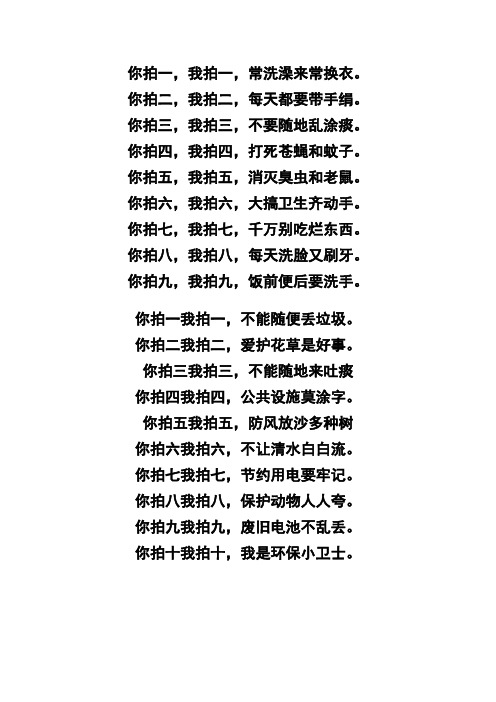 你拍一，我拍一，常洗澡来常换衣。
你拍二，我拍二，每天都要带手绢。
你拍三，我拍三，不要随地乱涂痰。
你拍四，我拍四，打死苍蝇和蚊子。
你拍五，我拍五，消灭臭虫和老鼠。
你拍六，我拍六，大搞卫生齐动手。
你拍七，我拍七，千万别吃烂东西。
你拍八，我拍八，每天洗脸又刷牙。
你拍九，我拍九，饭前便后要洗手。

你拍一我拍一，不能随便丢垃圾。
你拍二我拍二，爱护花草是好事。
你拍三我拍三，不能随地来吐痰
你拍四我拍四，公共设施莫涂字。
你拍五我拍五，防风放沙多种树
你拍六我拍六，不让清水白白流。
你拍七我拍七，节约用电要牢记。
你拍八我拍八，保护动物人人夸。
你拍九我拍九，废旧电池不乱丢。
你拍十我拍十，我是环保小卫士。